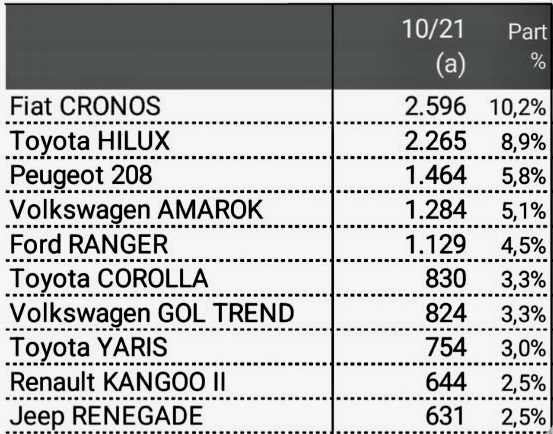 |  | 10/21 (a) | Part % |
|---|---|---|
| Fiat CRONOS | 2.596 | 10,2% |
| Toyota HILUX | 2.265 | 8,9% |
| Peugeot 208 | 1.464 | 5,8% |
| Volkswagen AMAROK | 1.284 | 5,1% |
| Ford RANGER | 1.129 | 4,5% |
| Toyota COROLLA | 830 | 3,3% |
| Volkswagen GOL TREND | 824 | 3,3% |
| Toyota YARIS | 754 | 3,0% |
| Renault KANGOO II | 644 | 2,5% |
| Jeep RENEGADE | 631 | 2,5% |